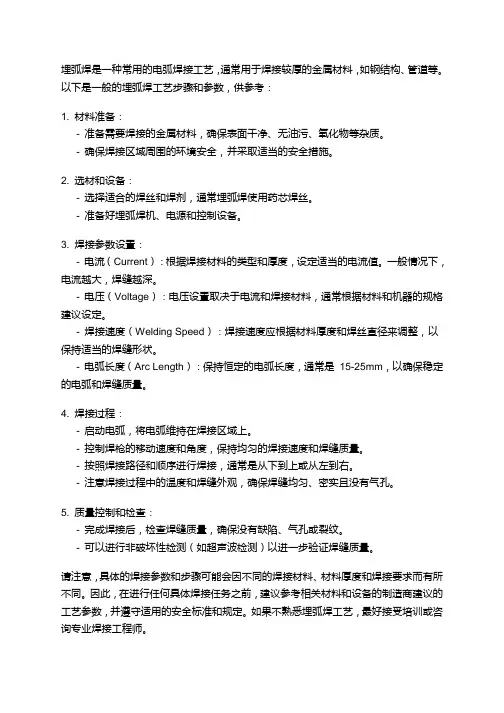 埋弧焊是一种常用的电弧焊接工艺，通常用于焊接较厚的金属材料，如钢结构、管道等。以下是一般的埋弧焊工艺步骤和参数，供参考：

1. 材料准备：
- 准备需要焊接的金属材料，确保表面干净、无油污、氧化物等杂质。
- 确保焊接区域周围的环境安全，并采取适当的安全措施。

2. 选材和设备：
- 选择适合的焊丝和焊剂，通常埋弧焊使用药芯焊丝。
- 准备好埋弧焊机、电源和控制设备。

3. 焊接参数设置：
- 电流（Current）：根据焊接材料的类型和厚度，设定适当的电流值。一般情况下，电流越大，焊缝越深。
- 电压（Voltage）：电压设置取决于电流和焊接材料，通常根据材料和机器的规格建议设定。
- 焊接速度（Welding Speed）：焊接速度应根据材料厚度和焊丝直径来调整，以保持适当的焊缝形状。
- 电弧长度（Arc Length）：保持恒定的电弧长度，通常是 15-25mm，以确保稳定的电弧和焊缝质量。

4. 焊接过程：
- 启动电弧，将电弧维持在焊接区域上。
- 控制焊枪的移动速度和角度，保持均匀的焊接速度和焊缝质量。
- 按照焊接路径和顺序进行焊接，通常是从下到上或从左到右。
- 注意焊接过程中的温度和焊缝外观，确保焊缝均匀、密实且没有气孔。

5. 质量控制和检查：
- 完成焊接后，检查焊缝质量，确保没有缺陷、气孔或裂纹。
- 可以进行非破坏性检测（如超声波检测）以进一步验证焊缝质量。

请注意，具体的焊接参数和步骤可能会因不同的焊接材料、材料厚度和焊接要求而有所不同。因此，在进行任何具体焊接任务之前，建议参考相关材料和设备的制造商建议的工艺参数，并遵守适用的安全标准和规定。如果不熟悉埋弧焊工艺，最好接受培训或咨询专业焊接工程师。